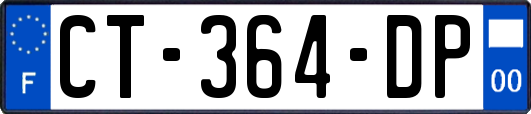 F
CT-364-DP
00